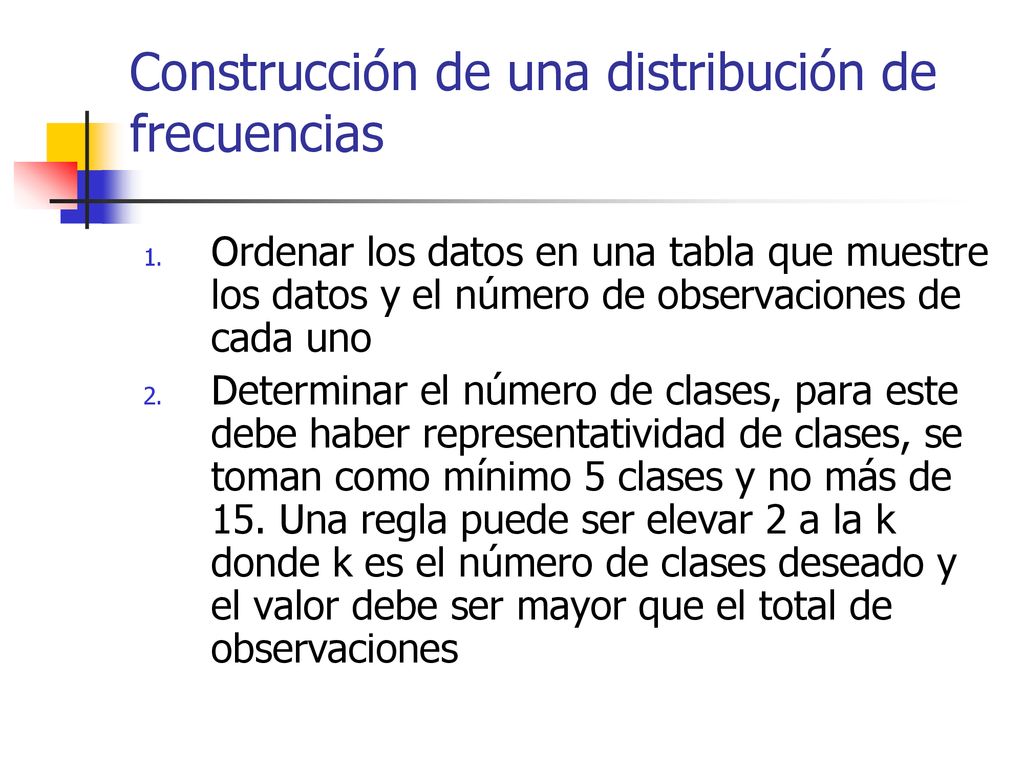 Construcción de una distribución de frecuencias

1. Ordenar los datos en una tabla que muestre los datos y el número de observaciones de cada uno
2. Determinar el número de clases, para este debe haber representatividad de clases, se toman como mínimo 5 clases y no más de 15. Una regla puede ser elevar 2 a la k donde k es el número de clases deseado y el valor debe ser mayor que el total de observaciones